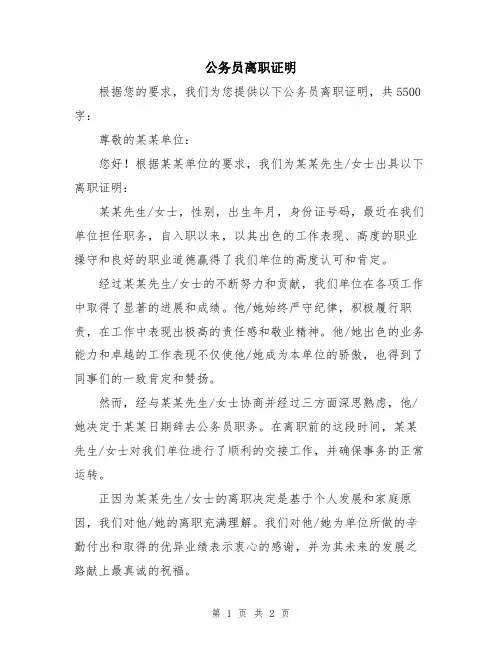 公务员离职证明

根据您的要求，我们为您提供以下公务员离职证明，共5500字：

尊敬的某某单位：

您好！根据某某单位的要求，我们为某某先生/女士出具以下离职证明：

某某先生/女士，性别，出生年月，身份证号码，最近在我们单位担任职务，自入职以来，以其出色的工作表现、高度的职业操守和良好的职业道德赢得了我们单位的高度认可和肯定。

经过某某先生/女士的不断努力和贡献，我们单位在各项工作中取得了显著的进展和成绩。他/她始终严守纪律，积极履行职责，在工作中表现出极高的责任感和敬业精神。他/她出色的业务能力和卓越的工作表现不仅使他/她成为本单位的骄傲，也得到了同事们的一致肯定和赞扬。

然而，经与某某先生/女士协商并经过三方面深思熟虑，他/她决定于某某日期辞去公务员职务。在离职前的这段时间，某某先生/女士对我们单位进行了顺利的交接工作，并确保事务的正常运转。

正因为某某先生/女士的离职决定是基于个人发展和家庭原因，我们对他/她的离职充满理解。我们对他/她为单位所做的辛勤付出和取得的优异业绩表示衷心的感谢，并为其未来的发展之路献上最真诚的祝福。

第 1 页 共 2 页